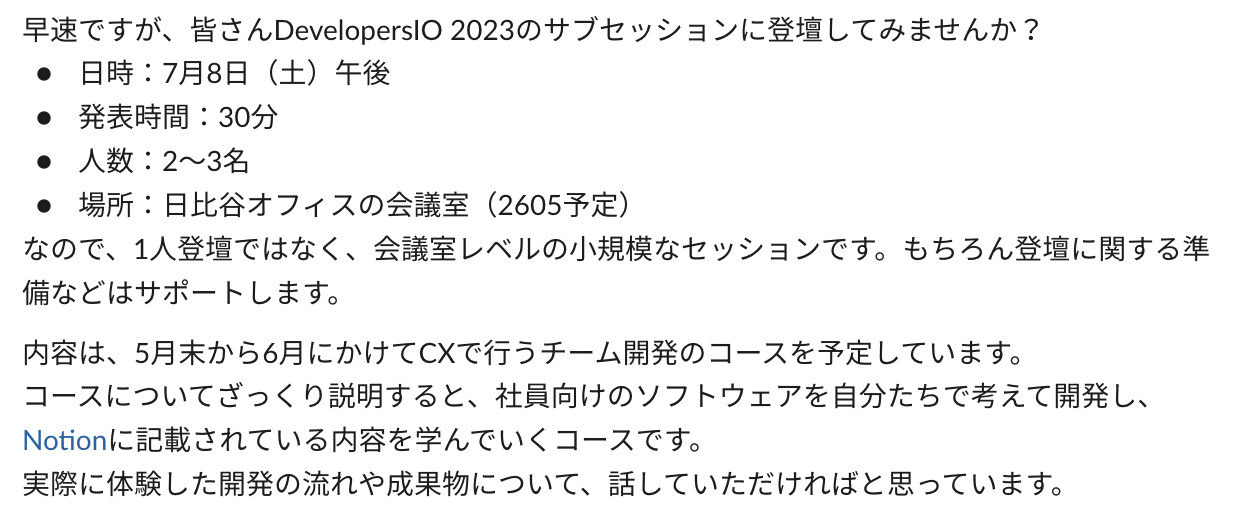 早速ですが、皆さんDevelopersIO 2023のサブセッションに登壇してみませんか？
● 日時：7月8日（土）午後
● 発表時間：30分
● 人数：2〜3名
● 場所：日比谷オフィスの会議室（2605予定）
なので、1人登壇ではなく、会議室レベルの小規模なセッションです。もちろん登壇に関する準備などはサポートします。

内容は、5月末から6月にかけてCXで行うチーム開発のコースを予定しています。
コースについてざっくり説明すると、社員向けのソフトウェアを自分たちで考えて開発し、Notionに記載されている内容を学んでいくコースです。
実際に体験した開発の流れや成果物について、話していただければと思っています。